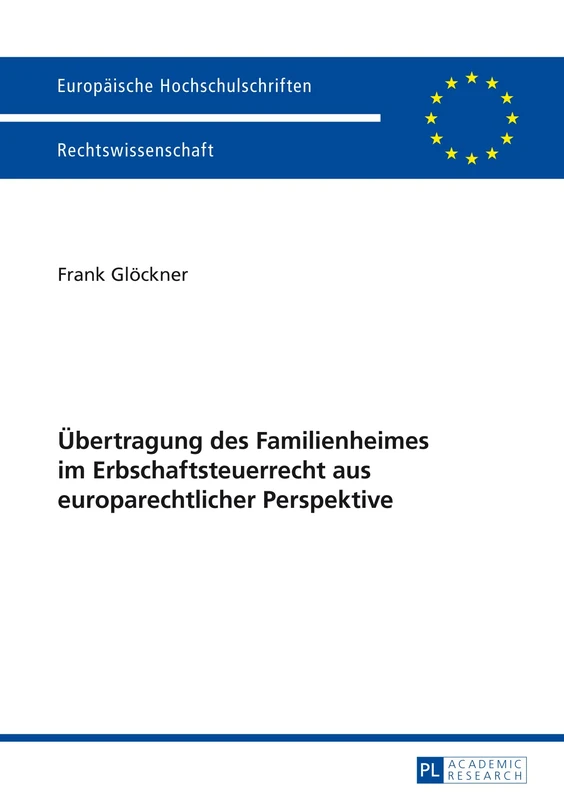 Europäische Hochschulschriften

Rechtswissenschaft

Frank Glöckner

Übertragung des Familienheimes im Erbschaftsteuerrecht aus europarechtlicher Perspektive

PL ACADEMIC RESEARCH